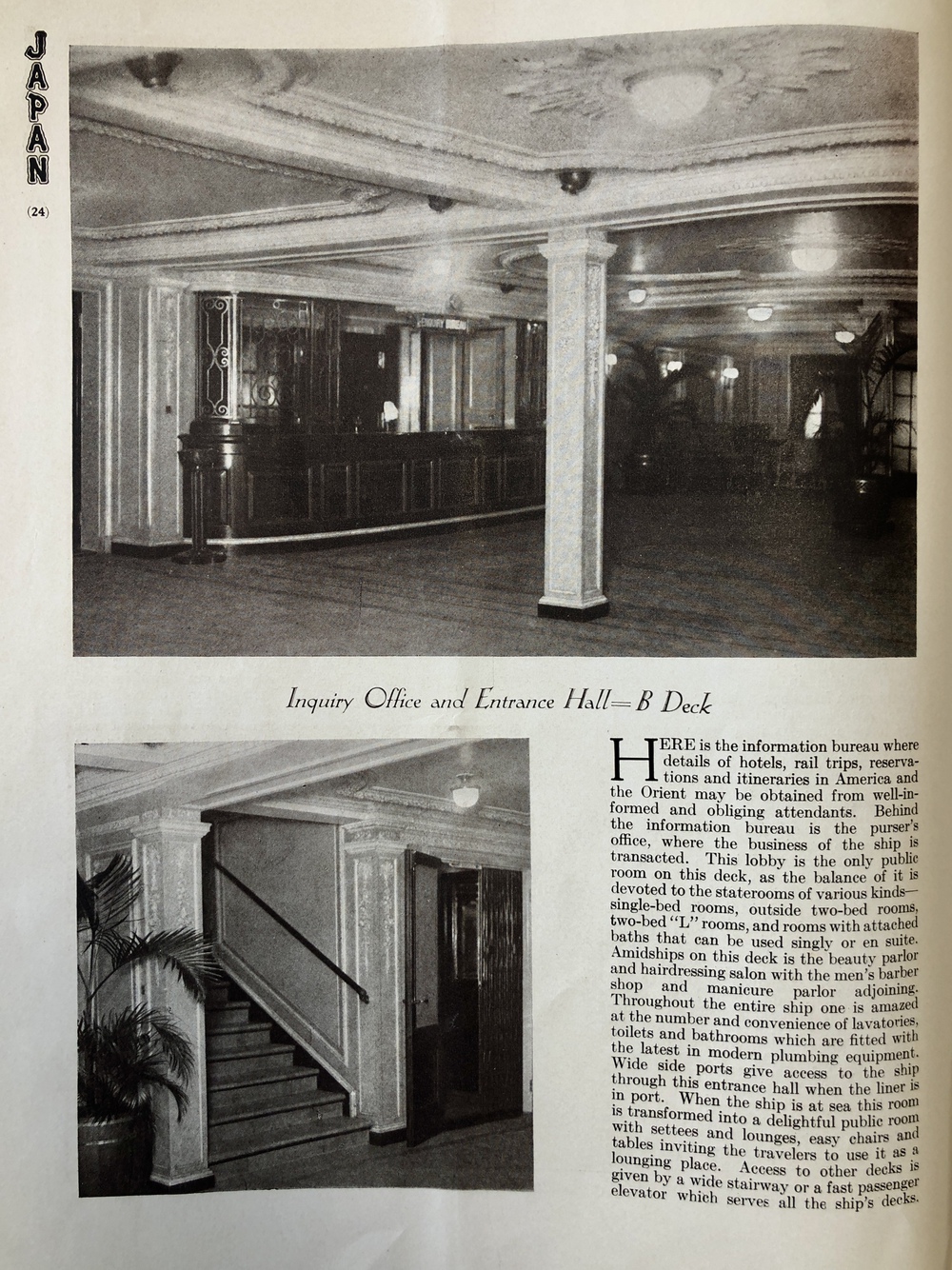 JAPAN

(24)

Inquiry Office and Entrance Hall—B Deck

HERE is the information bureau where details of hotels, rail trips, reservations and itineraries in America and the Orient may be obtained from well-informed and obliging attendants. Behind the information bureau is the purser's office, where the business of the ship is transacted. This lobby is the only public room on this deck, as the balance of it is devoted to the staterooms of various kinds—single-bed rooms, outside two-bed rooms, two-bed "L" rooms, and rooms with attached baths that can be used singly or en suite. Amidships on this deck is the beauty parlor and hairdressing salon with the men's barber shop and manicure parlor adjoining. Throughout the entire ship one is amazed at the number and convenience of lavatories, toilets and bathrooms which are fitted with the latest in modern plumbing equipment. Wide side ports give access to the ship through this entrance hall when the liner is in port. When the ship is at sea this room is transformed into a delightful public room with settees and lounges, easy chairs and tables inviting the travelers to use it as a lounging place. Access to other decks is given by a wide stairway or a fast passenger elevator which serves all the ship's decks.